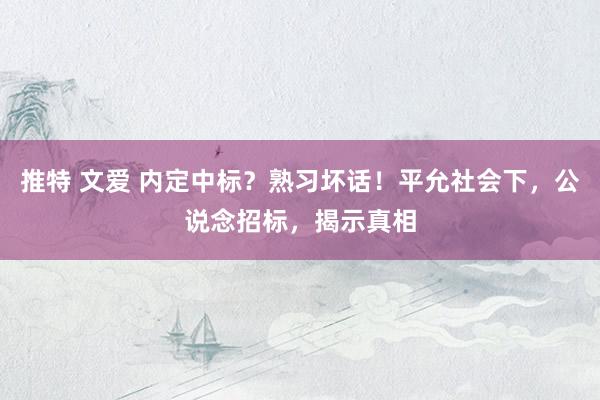 推特 文爱 内定中标？熟习坏话！平允社会下，公说念招标，揭示真相